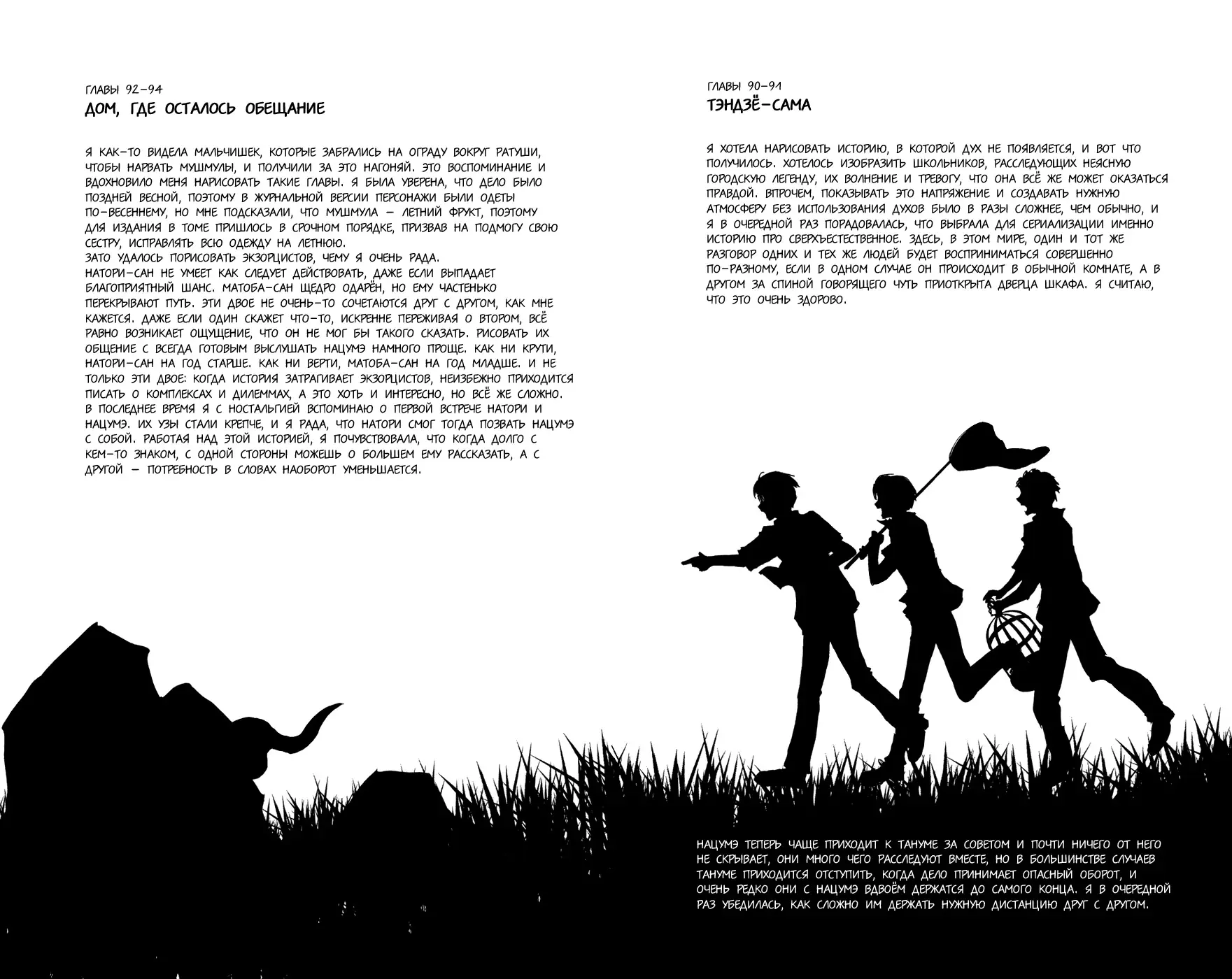 ГЛАВЫ 92–94
ДОМ, ГДЕ ОСТАЛОСЬ ОБЕЩАНИЕ

Я КАК-ТО ВИДЕЛА МАЛЬЧИШЕК, КОТОРЫЕ ЗАБРАЛИСЬ НА ОГРАДУ ВОКРУГ РАТУШИ, ЧТОБЫ НАРВАТЬ МУШМУЛЫ, И ПОЛУЧИЛИ ЗА ЭТО НАГОНЯЙ. ЭТО ВОСПОМИНАНИЕ И ВДОХНОВИЛО МЕНЯ НАРИСОВАТЬ ТАКИЕ ГЛАВЫ. Я БЫЛА УВЕРЕНА, ЧТО ДЕЛО БЫЛО ПОЗДНЕЙ ВЕСНОЙ, ПОЭТОМУ В ЖУРНАЛЬНОЙ ВЕРСИИ ПЕРСОНАЖИ БЫЛИ ОДЕТЫ ПО-ВЕСЕННЕМУ, НО МНЕ ПОДСКАЗАЛИ, ЧТО МУШМУЛА — ЛЕТНИЙ ФРУКТ, ПОЭТОМУ ДЛЯ ИЗДАНИЯ В ТОМЕ ПРИШЛОСЬ В СРОЧНОМ ПОРЯДКЕ, ПРИЗВАВ НА ПОДМОГУ СВОЮ СЕСТРУ, ИСПРАВЛЯТЬ ВСЮ ОДЕЖДУ НА ЛЕТНЮЮ.
ЗАТО УДАЛОСЬ ПОРИСОВАТЬ ЭКЗОРЦИСТОВ, ЧЕМУ Я ОЧЕНЬ РАДА.
НАТОРИ-САН НЕ УМЕЕТ КАК СЛЕДУЕТ ДЕЙСТВОВАТЬ, ДАЖЕ ЕСЛИ ВЫПАДАЕТ БЛАГОПРИЯТНЫЙ ШАНС. МАТОБА-САН ЩЕДРО ОДАРЁН, НО ЕМУ ЧАСТЕНЬКО ПЕРЕКРЫВАЮТ ПУТЬ. ЭТИ ДВОЕ НЕ ОЧЕНЬ-ТО СОЧЕТАЮТСЯ ДРУГ С ДРУГОМ, КАК МНЕ КАЖЕТСЯ. ДАЖЕ ЕСЛИ ОДИН СКАЖЕТ ЧТО-ТО, ИСКРЕННЕ ПЕРЕЖИВАЯ О ВТОРОМ, ВСЁ РАВНО ВОЗНИКАЕТ ОЩУЩЕНИЕ, ЧТО ОН НЕ МОГ БЫ ТАКОГО СКАЗАТЬ. РИСОВАТЬ ИХ ОБЩЕНИЕ С ВСЕГДА ГОТОВЫМ ВЫСЛУШАТЬ НАЦУМЭ НАМНОГО ПРОЩЕ. КАК НИ КРУТИ, НАТОРИ-САН НА ГОД СТАРШЕ. КАК НИ ВЕРТИ, МАТОБА-САН НА ГОД МЛАДШЕ. И НЕ ТОЛЬКО ЭТИ ДВОЕ: КОГДА ИСТОРИЯ ЗАТРАГИВАЕТ ЭКЗОРЦИСТОВ, НЕИЗБЕЖНО ПРИХОДИТСЯ ПИСАТЬ О КОМПЛЕКСАХ И ДИЛЕММАХ, А ЭТО ХОТЬ И ИНТЕРЕСНО, НО ВСЁ ЖЕ СЛОЖНО.
В ПОСЛЕДНЕЕ ВРЕМЯ Я С НОСТАЛЬГИЕЙ ВСПОМИНАЮ О ПЕРВОЙ ВСТРЕЧЕ НАТОРИ И НАЦУМЭ. ИХ УЗЫ СТАЛИ КРЕПЧЕ, И Я РАДА, ЧТО НАТОРИ СМОГ ТОГДА ПОЗВАТЬ НАЦУМЭ С СОБОЙ. РАБОТАЯ НАД ЭТОЙ ИСТОРИЕЙ, Я ПОЧУВСТВОВАЛА, ЧТО КОГДА ДОЛГО С КЕМ-ТО ЗНАКОМ, С ОДНОЙ СТОРОНЫ МОЖЕШЬ О БОЛЬШЕМ ЕМУ РАССКАЗАТЬ, А С ДРУГОЙ — ПОТРЕБНОСТЬ В СЛОВАХ НАОБОРОТ УМЕНЬШАЕТСЯ.

ГЛАВЫ 90–91
ТЭНДЗЁ-САМА

Я ХОТЕЛА НАРИСОВАТЬ ИСТОРИЮ, В КОТОРОЙ ДУХ НЕ ПОЯВЛЯЕТСЯ, И ВОТ ЧТО ПОЛУЧИЛОСЬ. ХОТЕЛОСЬ ИЗОБРАЗИТЬ ШКОЛЬНИКОВ, РАССЛЕДУЮЩИХ НЕЯСНУЮ ГОРОДСКУЮ ЛЕГЕНДУ, ИХ ВОЛНЕНИЕ И ТРЕВОГУ, ЧТО ОНА ВСЁ ЖЕ МОЖЕТ ОКАЗАТЬСЯ ПРАВДОЙ. ВПРОЧЕМ, ПОКАЗЫВАТЬ ЭТО НАПРЯЖЕНИЕ И СОЗДАВАТЬ НУЖНУЮ АТМОСФЕРУ БЕЗ ИСПОЛЬЗОВАНИЯ ДУХОВ БЫЛО В РАЗЫ СЛОЖНЕЕ, ЧЕМ ОБЫЧНО, И Я В ОЧЕРЕДНОЙ РАЗ ПОРАДОВАЛАСЬ, ЧТО ВЫБРАЛА ДЛЯ СЕРИАЛИЗАЦИИ ИМЕННО ИСТОРИЮ ПРО СВЕРХЪЕСТЕСТВЕННОЕ. ЗДЕСЬ, В ЭТОМ МИРЕ, ОДИН И ТОТ ЖЕ РАЗГОВОР ОДНИХ И ТЕХ ЖЕ ЛЮДЕЙ БУДЕТ ВОСПРИНИМАТЬСЯ СОВЕРШЕННО ПО-РАЗНОМУ, ЕСЛИ В ОДНОМ СЛУЧАЕ ОН ПРОИСХОДИТ В ОБЫЧНОЙ КОМНАТЕ, А В ДРУГОМ ЗА СПИНОЙ ГОВОРЯЩЕГО ЧУТЬ ПРИОТКРЫТА ДВЕРЦА ШКАФА. Я СЧИТАЮ, ЧТО ЭТО ОЧЕНЬ ЗДОРОВО.

НАЦУМЭ ТЕПЕРЬ ЧАЩЕ ПРИХОДИТ К ТАНУМЕ ЗА СОВЕТОМ И ПОЧТИ НИЧЕГО ОТ НЕГО НЕ СКРЫВАЕТ, ОНИ МНОГО ЧЕГО РАССЛЕДУЮТ ВМЕСТЕ, НО В БОЛЬШИНСТВЕ СЛУЧАЕВ ТАНУМЕ ПРИХОДИТСЯ ОТСТУПИТЬ, КОГДА ДЕЛО ПРИНИМАЕТ ОПАСНЫЙ ОБОРОТ, И ОЧЕНЬ РЕДКО ОНИ С НАЦУМЭ ВДВОЁМ ДЕРЖАТСЯ ДО САМОГО КОНЦА. Я В ОЧЕРЕДНОЙ РАЗ УБЕДИЛАСЬ, КАК СЛОЖНО ИМ ДЕРЖАТЬ НУЖНУЮ ДИСТАНЦИЮ ДРУГ С ДРУГОМ.